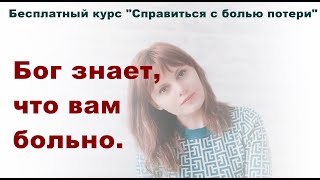 Бесплатный курс "Справиться с болью потери"

Бог знает, что вам больно.